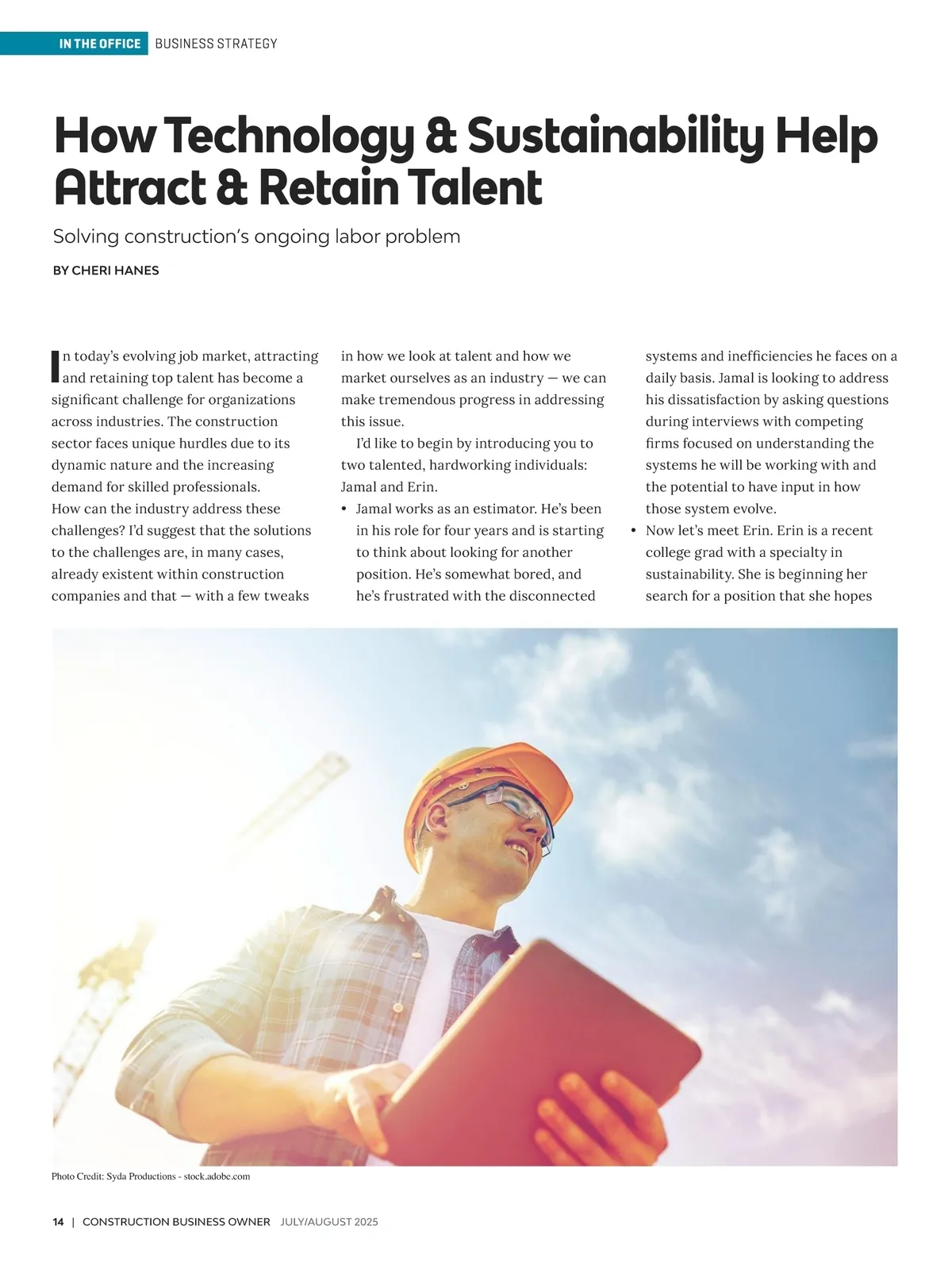 IN THE OFFICE BUSINESS STRATEGY

How Technology & Sustainability Help Attract & Retain Talent

Solving construction's ongoing labor problem

BY CHERI HANES

In today's evolving job market, attracting and retaining top talent has become a significant challenge for organizations across industries. The construction sector faces unique hurdles due to its dynamic nature and the increasing demand for skilled professionals.

How can the industry address these challenges? I'd suggest that the solutions to the challenges are, in many cases, already existent within construction companies and that — with a few tweaks in how we look at talent and how we market ourselves as an industry — we can make tremendous progress in addressing this issue.

I'd like to begin by introducing you to two talented, hardworking individuals: Jamal and Erin.

• Jamal works as an estimator. He's been in his role for four years and is starting to think about looking for another position. He's somewhat bored, and he's frustrated with the disconnected systems and inefficiencies he faces on a daily basis. Jamal is looking to address his dissatisfaction by asking questions during interviews with competing firms focused on understanding the systems he will be working with and the potential to have input in how those system evolve.
• Now let's meet Erin. Erin is a recent college grad with a specialty in sustainability. She is beginning her search for a position that she hopes

Photo Credit: Syda Productions - stock.adobe.com

14 | CONSTRUCTION BUSINESS OWNER JULY/AUGUST 2025